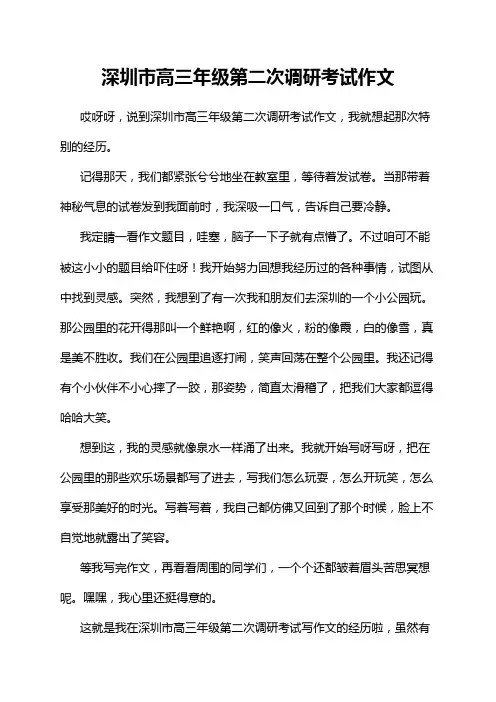 深圳市高三年级第二次调研考试作文

哎呀呀，说到深圳市高三年级第二次调研考试作文，我就想起那次特别的经历。

记得那天，我们都紧张兮兮地坐在教室里，等待着发试卷。当那带着神秘气息的试卷发到我面前时，我深吸一口气，告诉自己要冷静。

我定睛一看作文题目，哇塞，脑子一下子就有点懵了。不过咱可不能被这小小的题目给吓住呀！我开始努力回想我经历过的各种事情，试图从中找到灵感。突然，我想到了有一次我和朋友们去深圳的一个小公园玩。那公园里的花开得那叫一个鲜艳啊，红的像火，粉的像霞，白的像雪，真是美不胜收。我们在公园里追逐打闹，笑声回荡在整个公园里。我还记得有个小伙伴不小心摔了一跤，那姿势，简直太滑稽了，把我们大家都逗得哈哈大笑。

想到这，我的灵感就像泉水一样涌了出来。我就开始写呀写呀，把在公园里的那些欢乐场景都写了进去，写我们怎么玩耍，怎么开玩笑，怎么享受那美好的时光。写着写着，我自己都仿佛又回到了那个时候，脸上不自觉地就露出了笑容。

等我写完作文，再看看周围的同学们，一个个还都皱着眉头苦思冥想呢。嘿嘿，我心里还挺得意的。

这就是我在深圳市高三年级第二次调研考试写作文的经历啦，虽然有